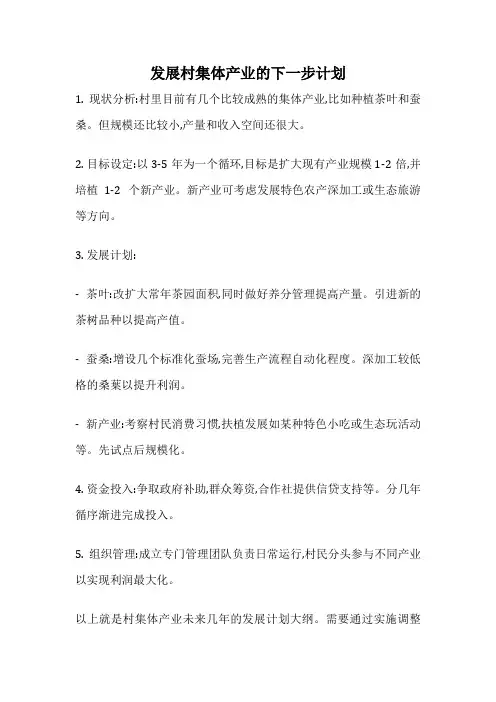 发展村集体产业的下一步计划

1. 现状分析:村里目前有几个比较成熟的集体产业,比如种植茶叶和蚕桑。但规模还比较小,产量和收入空间还很大。

2. 目标设定:以 3-5 年为一个循环,目标是扩大现有产业规模 1-2 倍,并培植 1-2 个新产业。新产业可考虑发展特色农产深加工或生态旅游等方向。

3. 发展计划:

- 茶叶:改扩大常年茶园面积,同时做好养分管理提高产量。引进新的茶树品种以提高产值。

- 蚕桑:增设几个标准化蚕场,完善生产流程自动化程度。深加工较低格的桑葉以提升利润。

- 新产业:考察村民消费习惯,扶植发展如某种特色小吃或生态玩活动等。先试点后规模化。

4. 资金投入:争取政府补助,群众筹资,合作社提供信贷支持等。分几年循序渐进完成投入。

5. 组织管理:成立专门管理团队负责日常运行,村民分头参与不同产业以实现利润最大化。

以上就是村集体产业未来几年的发展计划大纲。需要通过实施调整